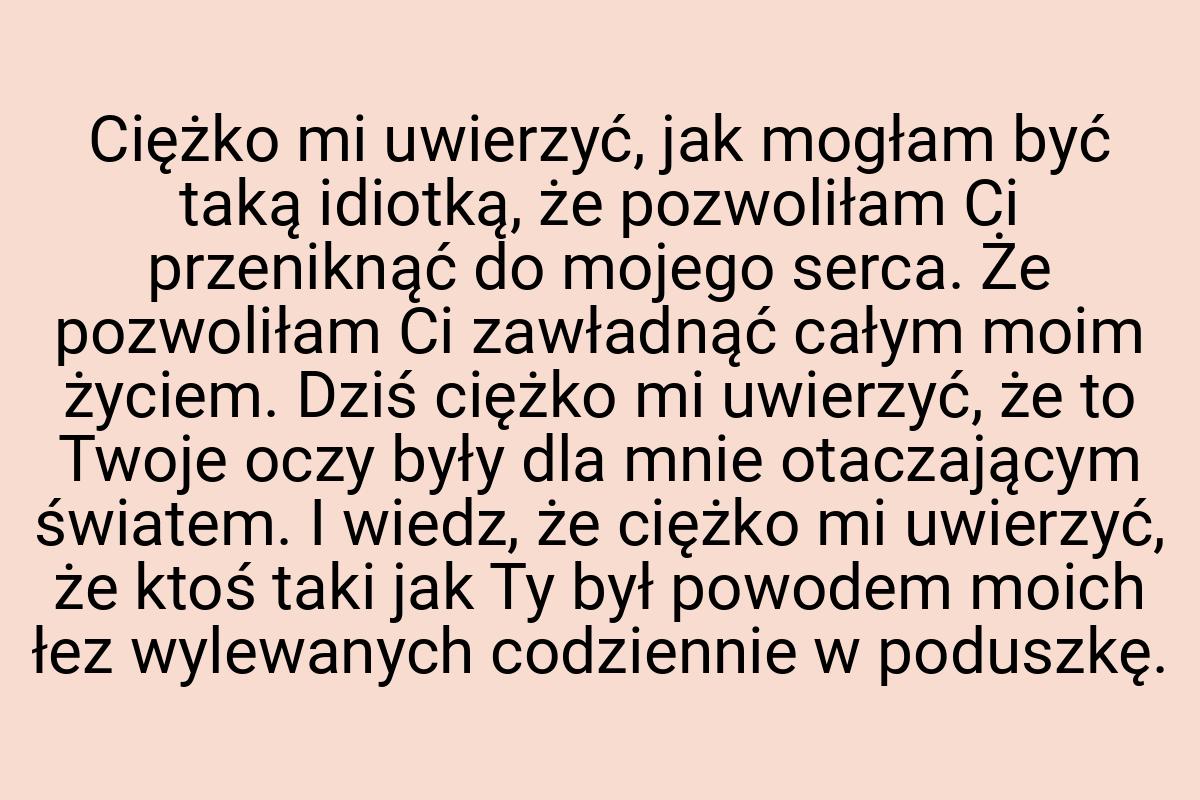 Ciężko mi uwierzyć, jak mogłam być taką idiotką, że pozwoliłam Ci przeniknąć do mojego serca. Że pozwoliłam Ci zawładnąć całym moim życiem. Dziś ciężko mi uwierzyć, że to Twoje oczy były dla mnie otaczającym światem. I wiedz, że ciężko mi uwierzyć, że ktoś taki jak Ty był powodem moich łez wylewanych codziennie w poduszkę.